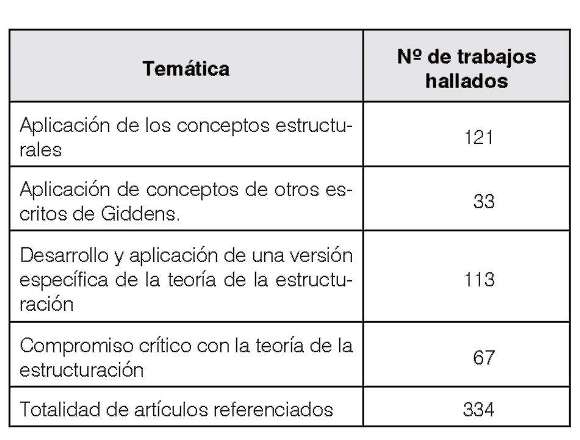 | Temática | Nº de trabajos hallados |
|---|---|
| Aplicación de los conceptos estructurales | 121 |
| Aplicación de conceptos de otros escritos de Giddens. | 33 |
| Desarrollo y aplicación de una versión específica de la teoría de la estructuración | 113 |
| Compromiso crítico con la teoría de la estructuración | 67 |
| Totalidad de artículos referenciados | 334 |